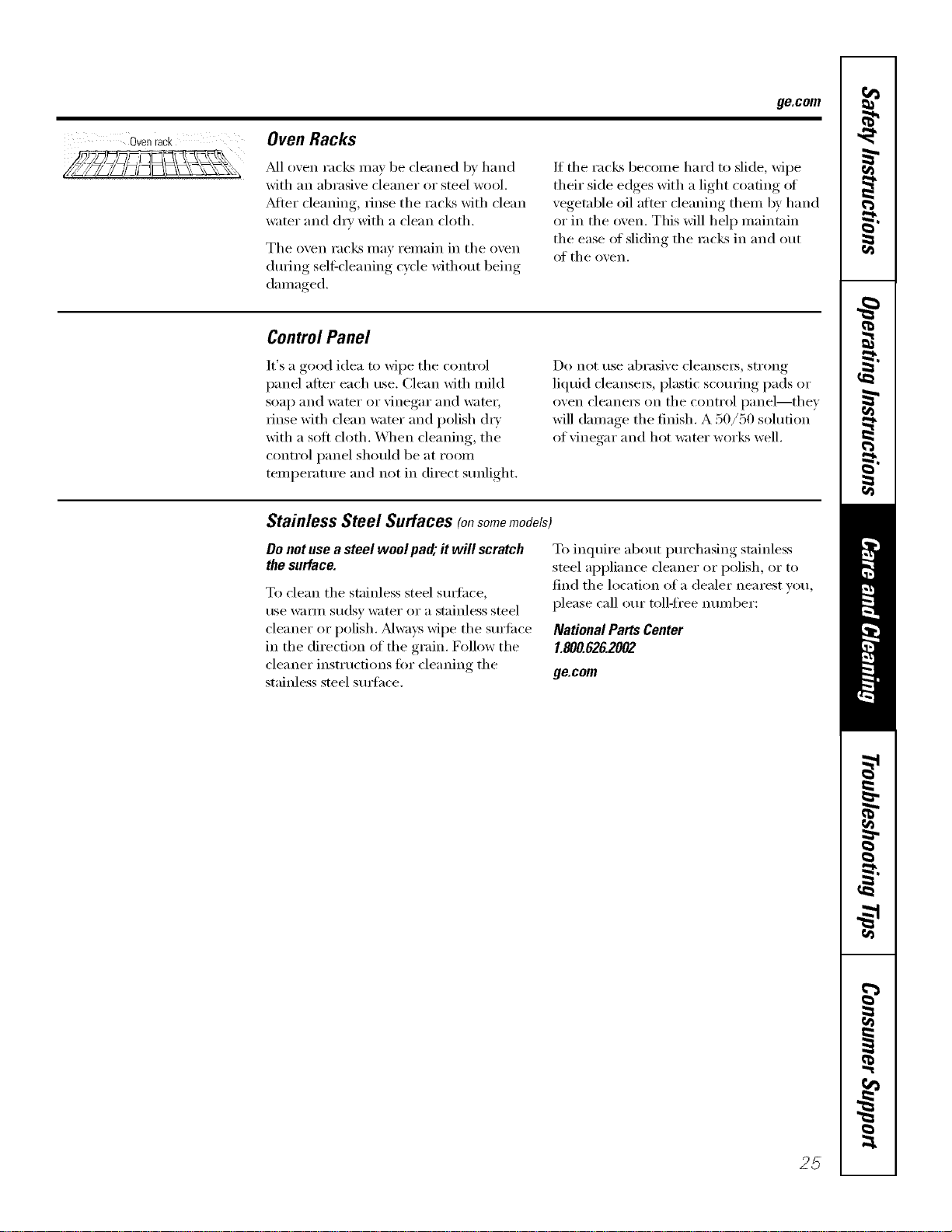 ge.com

Oven rack

Oven Racks

All oven racks may be cleaned by hand with an abrasive cleaner or steel wool. After cleaning, rinse the racks with clean water and dry with a clean cloth.

The oven racks may remain in the oven during self-cleaning cycle without being damaged.

If the racks become hard to slide, wipe their side edges with a light coating of vegetable oil after cleaning them by hand or in the oven. This will help maintain the ease of sliding the racks in and out of the oven.

Control Panel

It's a good idea to wipe the control panel after each use. Clean with mild soap and water or vinegar and water, rinse with clean water and polish dry with a soft cloth. When cleaning, the control panel should be at room temperature and not in direct sunlight.

Do not use abrasive cleansers, strong liquid cleansers, plastic scouring pads or oven cleaners on the control panel—they will damage the finish. A 50/50 solution of vinegar and hot water works well.

Stainless Steel Surfaces (on some models)

Do not use a steel wool pad; it will scratch the surface.

To clean the stainless steel surface, use warm sudsy water or a stainless steel cleaner or polish. Always wipe the surface in the direction of the grain. Follow the cleaner instructions for cleaning the stainless steel surface.

To inquire about purchasing stainless steel appliance cleaner or polish, or to find the location of a dealer nearest you, please call our toll-free number:

National Parts Center
1.800.626.2002
ge.com

Safety Instructions

Operating Instructions

Care and Cleaning

Troubleshooting Tips

Consumer Support

25